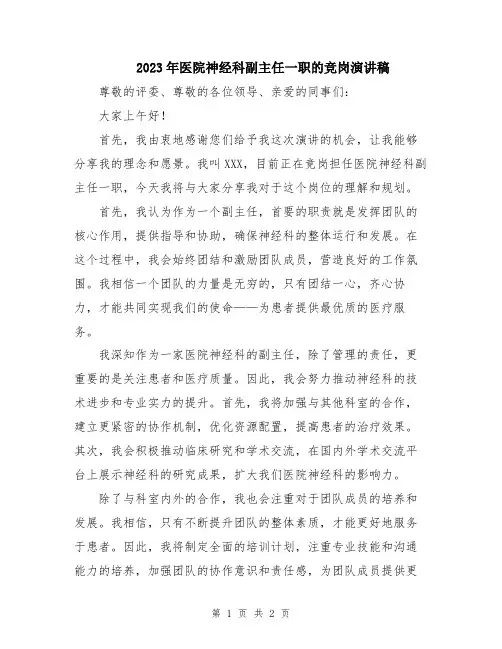 2023年医院神经科副主任一职的竞岗演讲稿

尊敬的评委、尊敬的各位领导、亲爱的同事们：

大家上午好！

首先，我由衷地感谢您们给予我这次演讲的机会，让我能够分享我的理念和愿景。我叫XXX，目前正在竞岗担任医院神经科副主任一职，今天我将与大家分享我对于这个岗位的理解和规划。

首先，我认为作为一个副主任，首要的职责就是发挥团队的核心作用，提供指导和协助，确保神经科的整体运行和发展。在这个过程中，我会始终团结和激励团队成员，营造良好的工作氛围。我相信一个团队的力量是无穷的，只有团结一心，齐心协力，才能共同实现我们的使命——为患者提供最优质的医疗服务。

我深知作为一家医院神经科的副主任，除了管理的责任，更重要的是关注患者和医疗质量。因此，我会努力推动神经科的技术进步和专业实力的提升。首先，我将加强与其他科室的合作，建立更紧密的协作机制，优化资源配置，提高患者的治疗效果。其次，我会积极推动临床研究和学术交流，在国内外学术交流平台上展示神经科的研究成果，扩大我们医院神经科的影响力。

除了与科室内外的合作，我也会注重对于团队成员的培养和发展。我相信，只有不断提升团队的整体素质，才能更好地服务于患者。因此，我将制定全面的培训计划，注重专业技能和沟通能力的培养，加强团队的协作意识和责任感，为团队成员提供更

第 1 页 共 2 页